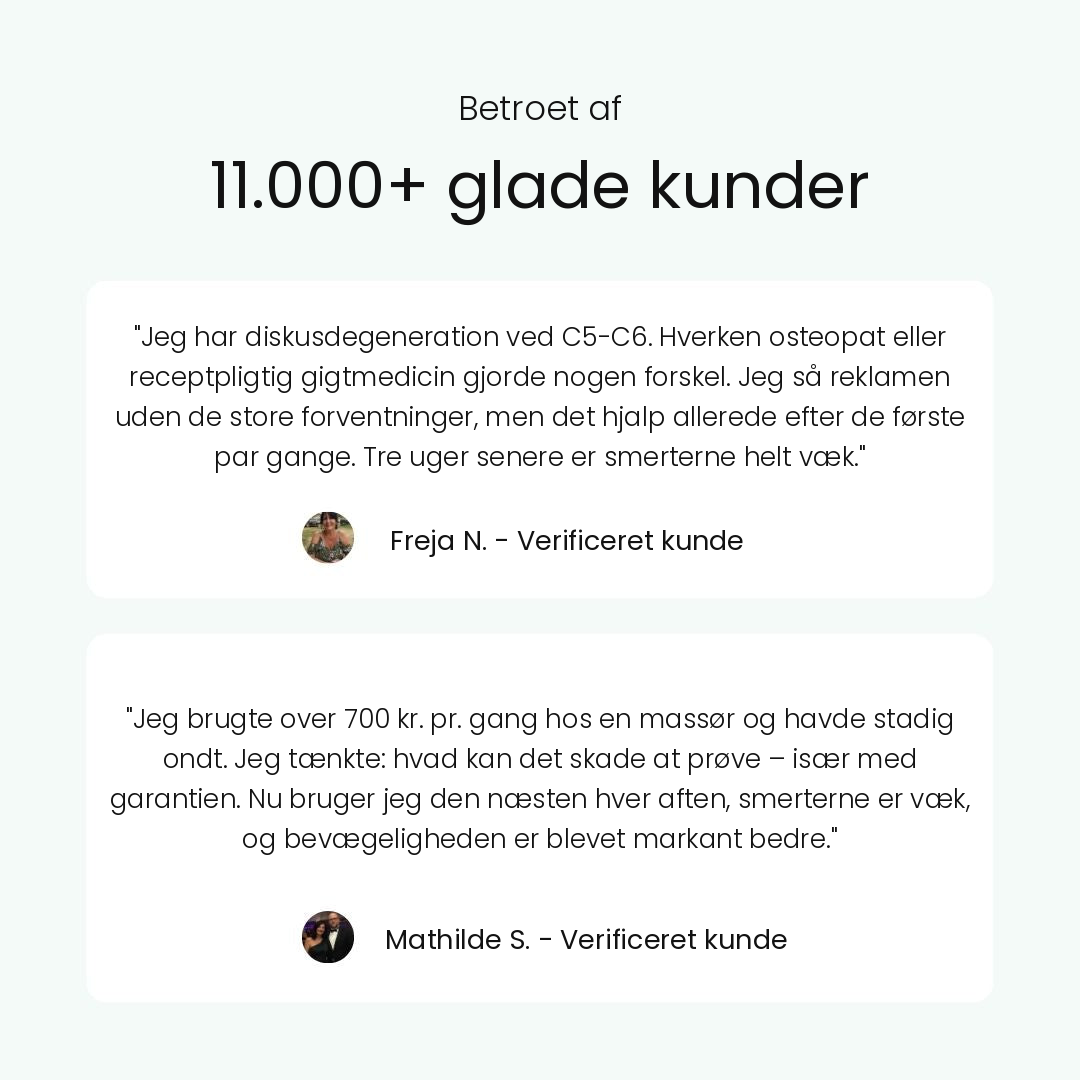 Betroet af

11.000+ glade kunder

"Jeg har diskusdegeneration ved C5-C6. Hverken osteopat eller receptpligtig gigtmedicin gjorde nogen forskel. Jeg så reklamen uden de store forventninger, men det hjalp allerede efter de første par gange. Tre uger senere er smerterne helt væk."

Freja N. - Verificeret kunde

"Jeg brugte over 700 kr. pr. gang hos en massør og havde stadig ondt. Jeg tænkte: hvad kan det skade at prøve – især med garantien. Nu bruger jeg den næsten hver aften, smerterne er væk, og bevægeligheden er blevet markant bedre."

Mathilde S. - Verificeret kunde